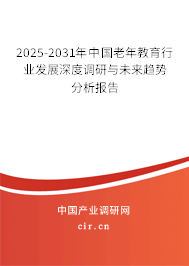 2025-2031年中国老年教育行业发展深度调研与未来趋势分析报告

中国产业调研网

cir.cn